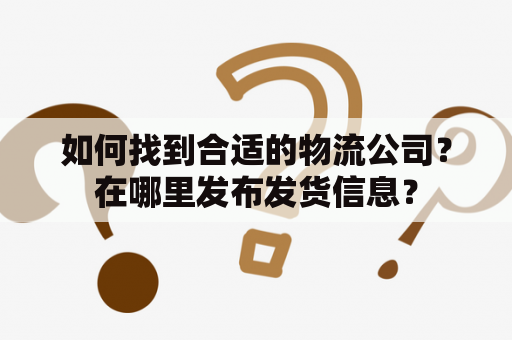 如何找到合适的物流公司？在哪里发布发货信息？